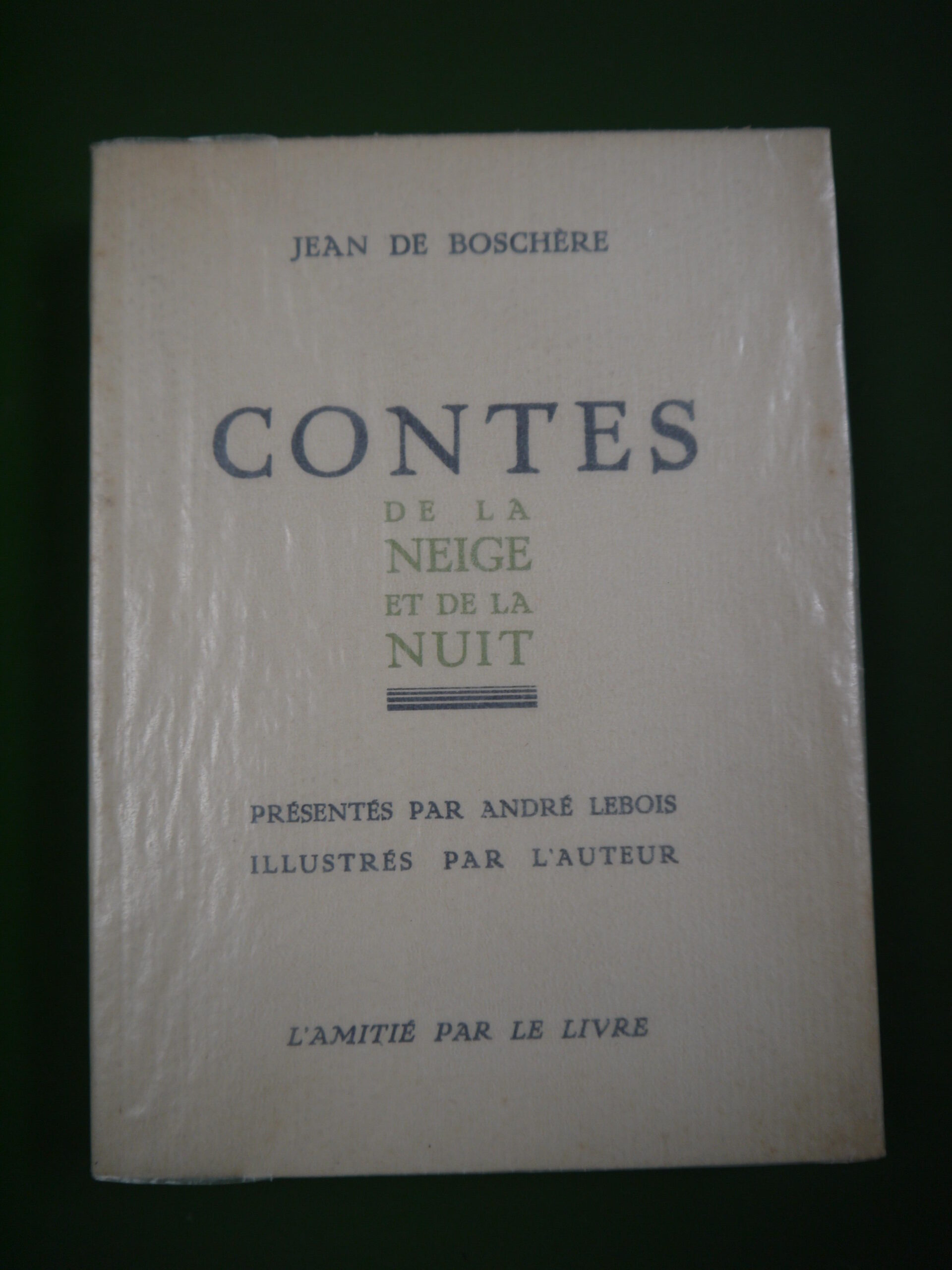 JEAN DE BOSCHÈRE

CONTES
DE LA
NEIGE
ET DE LA
NUIT

PRÉSENTÉS PAR ANDRÉ LEBOIS
ILLUSTRÉS PAR L'AUTEUR

L'AMITIÉ PAR LE LIVRE